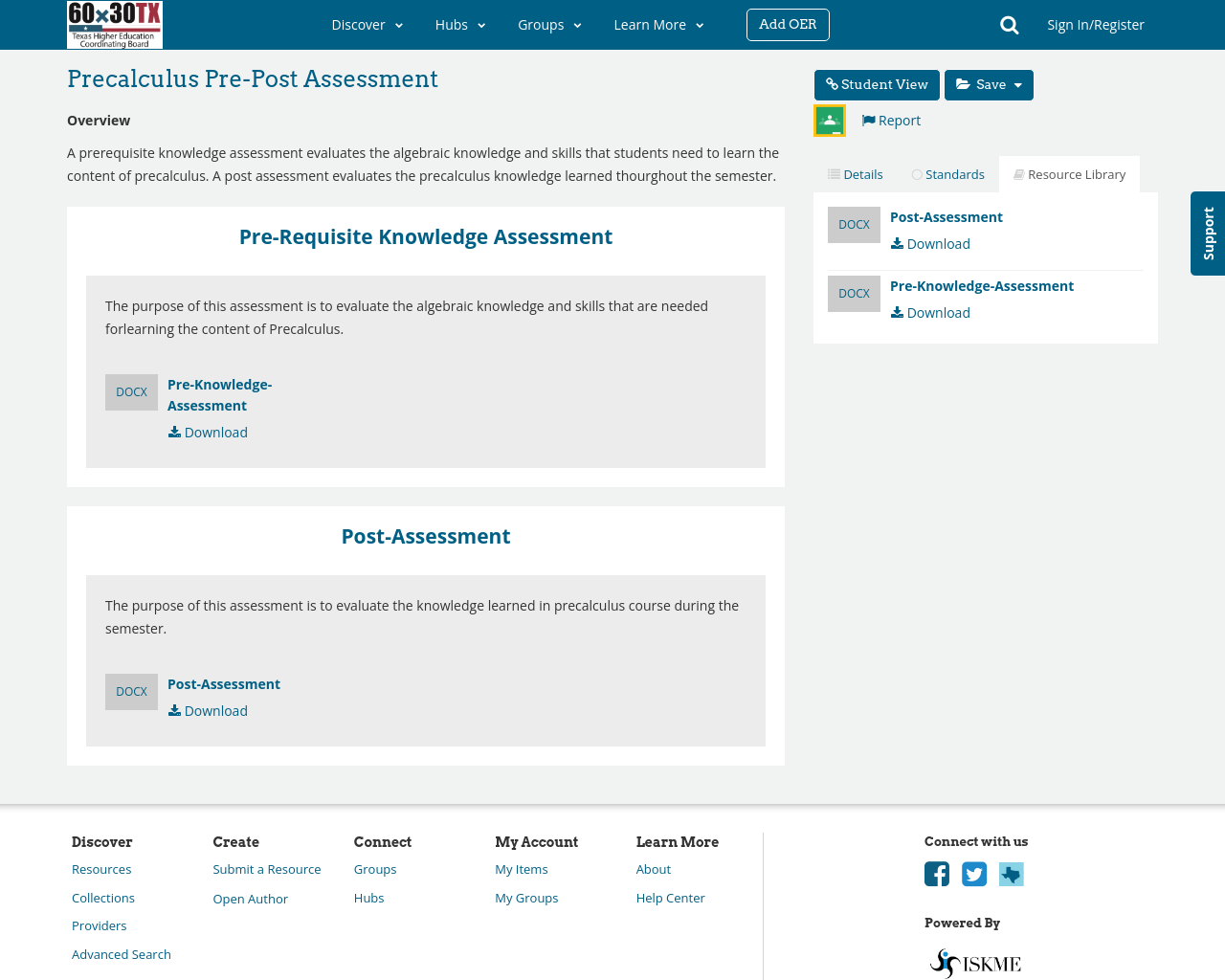 60x30TX
Texas Higher Education Coordinating Board

Discover Hubs Groups Learn More Add OER Sign In/Register

Precalculus Pre-Post Assessment

Overview

A prerequisite knowledge assessment evaluates the algebraic knowledge and skills that students need to learn the content of precalculus. A post assessment evaluates the precalculus knowledge learned thourghout the semester.

Pre-Requisite Knowledge Assessment

The purpose of this assessment is to evaluate the algebraic knowledge and skills that are needed forlearning the content of Precalculus.

DOCX Pre-Knowledge-Assessment
Download

Post-Assessment

The purpose of this assessment is to evaluate the knowledge learned in precalculus course during the semester.

DOCX Post-Assessment
Download

Student View Save

Report

Details Standards Resource Library

DOCX Post-Assessment
Download

DOCX Pre-Knowledge-Assessment
Download

Support

Discover
Resources
Collections
Providers
Advanced Search

Create
Submit a Resource
Open Author

Connect
Groups
Hubs

My Account
My Items
My Groups

Learn More
About
Help Center

Connect with us

Powered By
ISKME